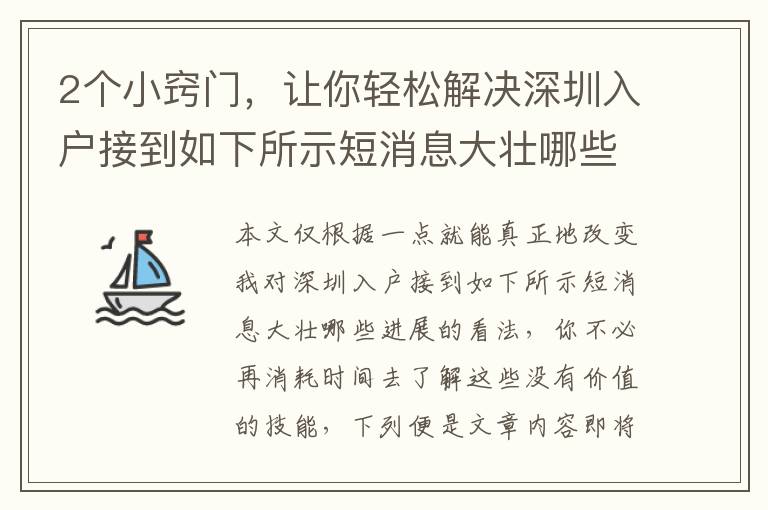 2个小窍门，让你轻松解决深圳入户接到如下所示短消息大壮哪些

本文仅根据一点就能真正地改变我对深圳入户接到如下所示短消息大壮哪些进展的看法，你不必再消耗时间去了解这些没有价值的技能，下列便是文章内容即将